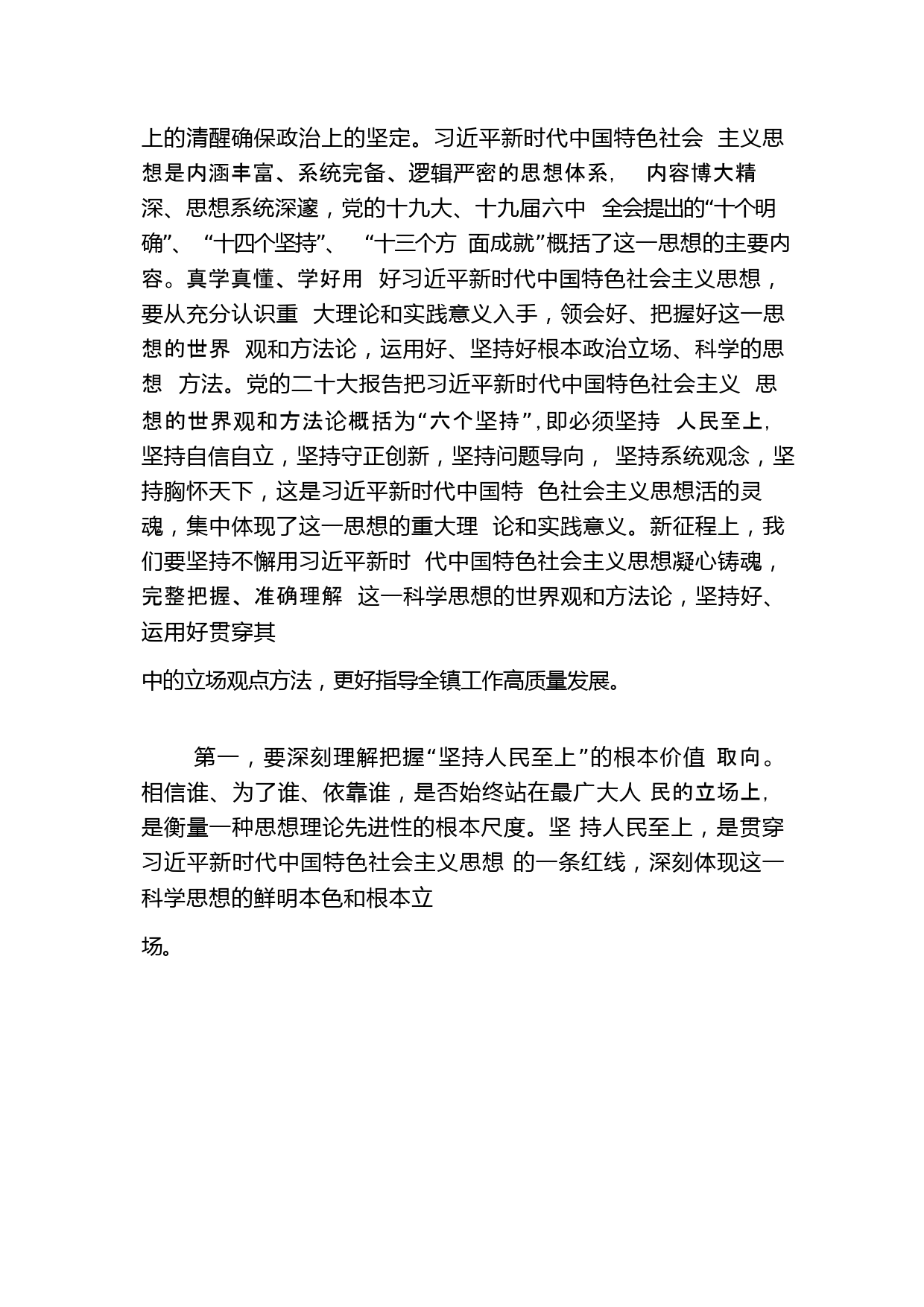 上的清醒确保政治上的坚定。习近平新时代中国特色社会 主义思想是内涵丰富、系统完备、逻辑严密的思想体系， 内容博大精深、思想系统深邃，党的十九大、十九届六中 全会提出的“十个明确”、 “十四个坚持”、 “十三个方 面成就”概括了这一思想的主要内容。真学真懂、学好用 好习近平新时代中国特色社会主义思想，要从充分认识重 大理论和实践意义入手，领会好、把握好这一思想的世界 观和方法论，运用好、坚持好根本政治立场、科学的思想 方法。党的二十大报告把习近平新时代中国特色社会主义 思想的世界观和方法论概括为“六个坚持”，即必须坚持 人民至上，坚持自信自立，坚持守正创新，坚持问题导向， 坚持系统观念，坚持胸怀天下，这是习近平新时代中国特 色社会主义思想活的灵魂，集中体现了这一思想的重大理 论和实践意义。新征程上，我们要坚持不懈用习近平新时 代中国特色社会主义思想凝心铸魂，完整把握、准确理解 这一科学思想的世界观和方法论，坚持好、运用好贯穿其

中的立场观点方法，更好指导全镇工作高质量发展。

第一，要深刻理解把握“坚持人民至上”的根本价值 取向。相信谁、为了谁、依靠谁，是否始终站在最广大人 民的立场上，是衡量一种思想理论先进性的根本尺度。坚 持人民至上，是贯穿习近平新时代中国特色社会主义思想 的一条红线，深刻体现这一科学思想的鲜明本色和根本立

场。